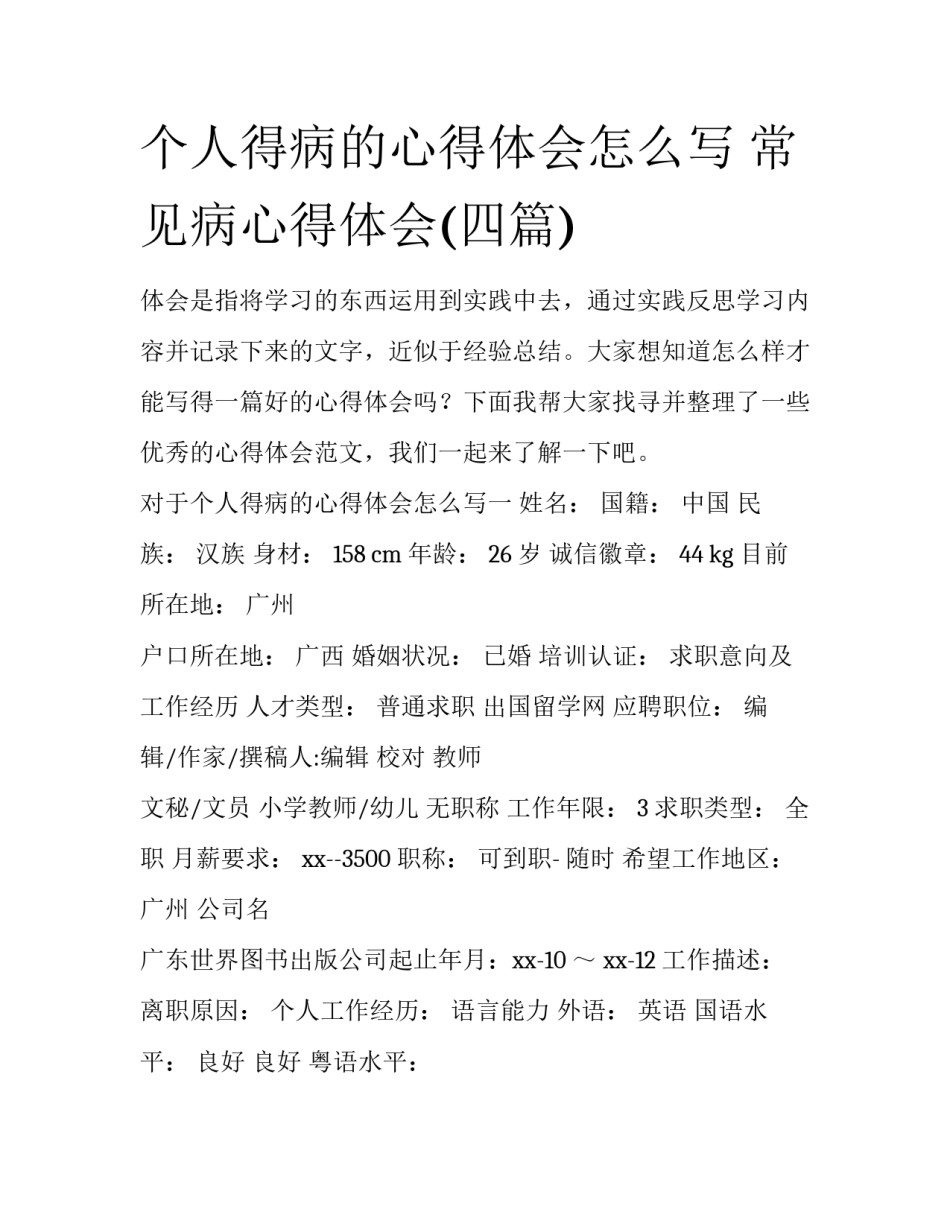 个人得病的心得体会怎么写 常见病心得体会(四篇)

体会是指将学习的东西运用到实践中去，通过实践反思学习内容并记录下来的文字，近似于经验总结。大家想知道怎么样才能写得一篇好的心得体会吗？下面我帮大家找寻并整理了一些优秀的心得体会范文，我们一起来了解一下吧。

对于个人得病的心得体会怎么写一 姓名： 国籍： 中国 民族： 汉族 身材： 158 cm 年龄： 26 岁 诚信徽章： 44 kg 目前所在地： 广州

户口所在地： 广西 婚姻状况： 已婚 培训认证： 求职意向及工作经历 人才类型： 普通求职 出国留学网 应聘职位： 编辑/作家/撰稿人:编辑 校对 教师

文秘/文员 小学教师/幼儿 无职称 工作年限： 3 求职类型： 全职 月薪要求： xx--3500 职称： 可到职- 随时 希望工作地区： 广州 公司名

广东世界图书出版公司起止年月：xx-10 ～ xx-12 工作描述： 离职原因： 个人工作经历： 语言能力 外语： 英语 国语水平： 良好 良好 粤语水平：